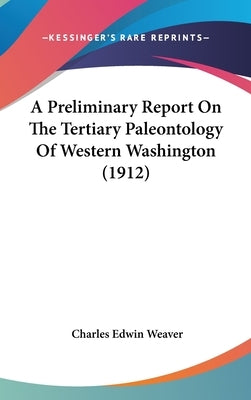 —KESSINGER'S RARE REPRINTS—

A Preliminary Report On The Tertiary Paleontology Of Western Washington (1912)

Charles Edwin Weaver